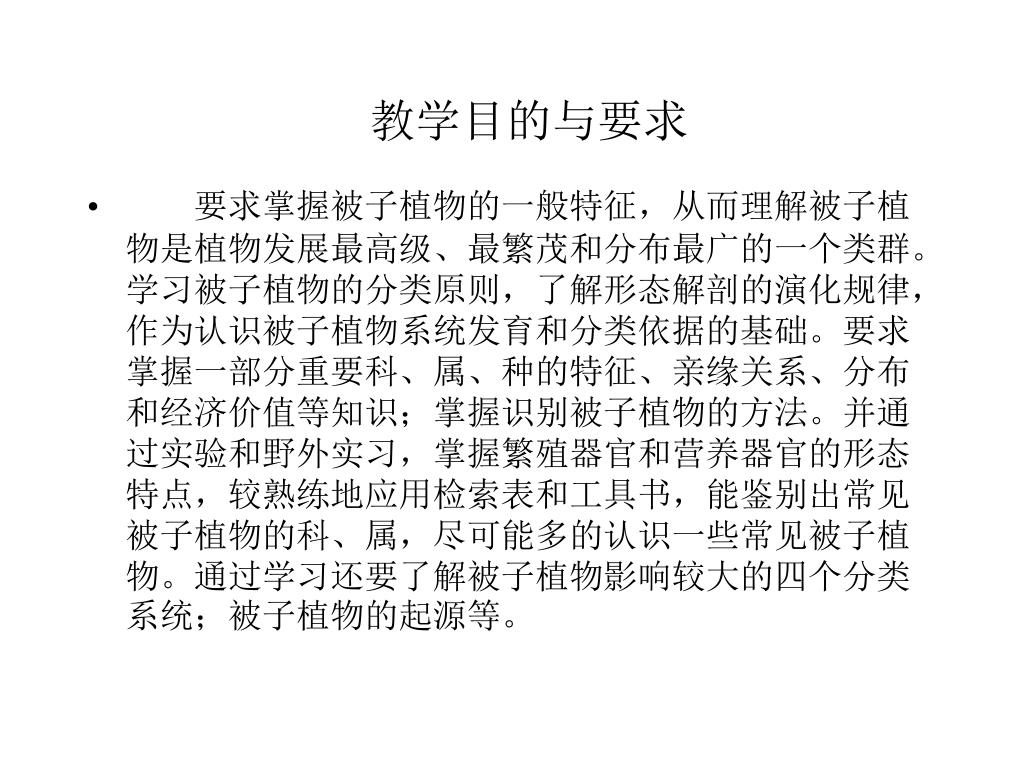 教学目的与要求

• 要求掌握被子植物的一般特征，从而理解被子植物是植物发展最高级、最繁茂和分布最广的一个类群。学习被子植物的分类原则，了解形态解剖的演化规律，作为认识被子植物系统发育和分类依据的基础。要求掌握一部分重要科、属、种的特征、亲缘关系、分布和经济价值等知识；掌握识别被子植物的方法。并通过实验和野外实习，掌握繁殖器官和营养器官的形态特点，较熟练地应用检索表和工具书，能鉴别出常见被子植物的科、属，尽可能多的认识一些常见被子植物。通过学习还要了解被子植物影响较大的四个分类系统；被子植物的起源等。